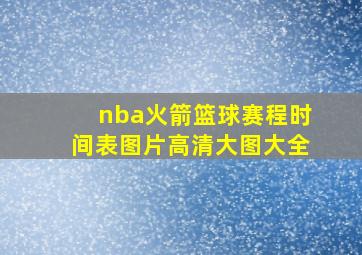 nba火箭篮球赛程时间表图片高清大图大全